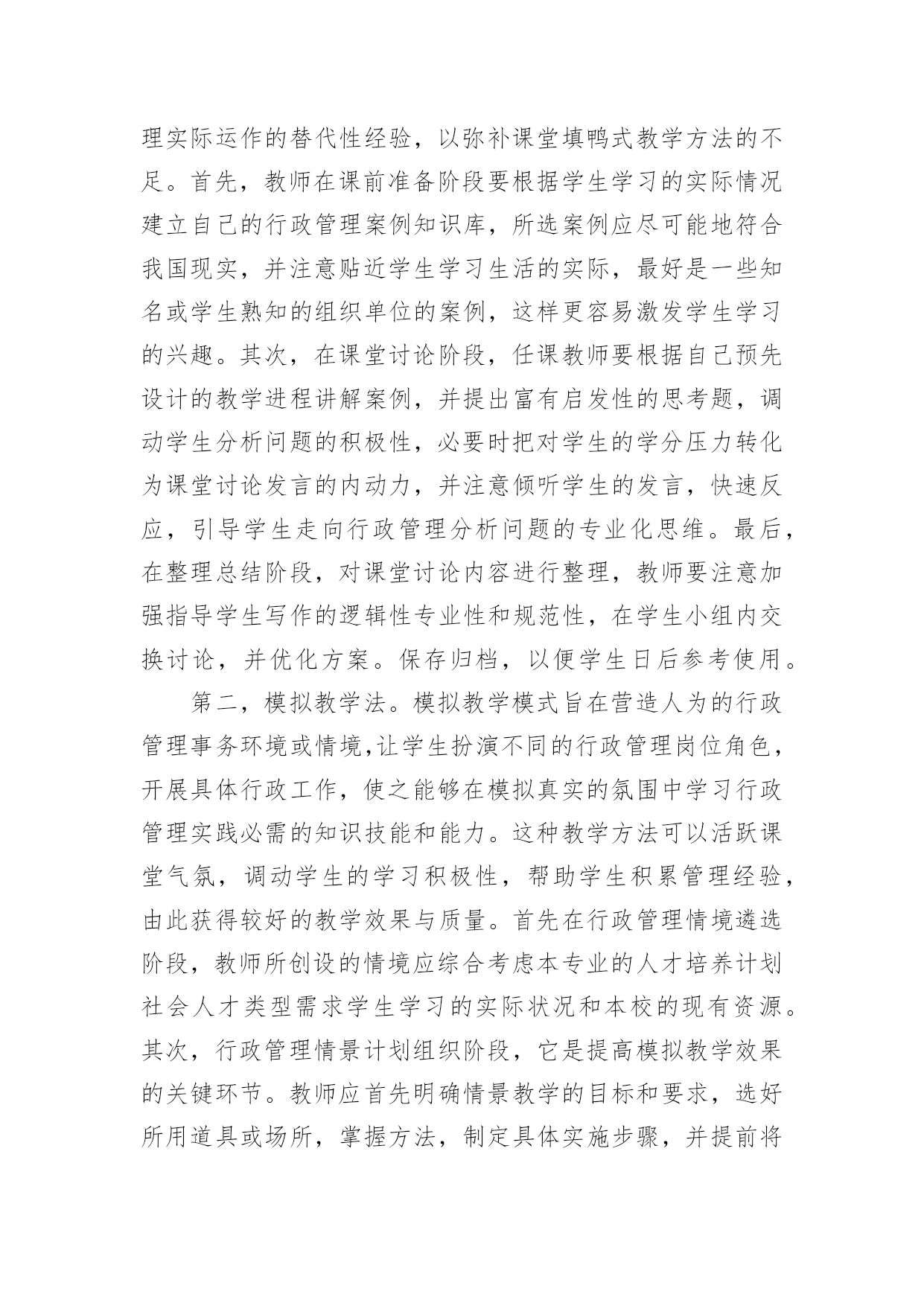 理实际运作的替代性经验，以弥补课堂填鸭式教学方法的不足。首先，教师在课前准备阶段要根据学生学习的实际情况建立自己的行政管理案例知识库，所选案例应尽可能地符合我国现实，并注意贴近学生学习生活的实际，最好是一些知名或学生熟知的组织单位的案例，这样更容易激发学生学习的兴趣。其次，在课堂讨论阶段，任课教师要根据自己预先设计的教学进程讲解案例，并提出富有启发性的思考题，调动学生分析问题的积极性，必要时把对学生的学分压力转化为课堂讨论发言的内动力，并注意倾听学生的发言，快速反应，引导学生走向行政管理分析问题的专业化思维。最后，在整理总结阶段，对课堂讨论内容进行整理，教师要注意加强指导学生写作的逻辑性专业性和规范性，在学生小组内交换讨论，并优化方案。保存归档，以便学生日后参考使用。

第二，模拟教学法。模拟教学模式旨在营造人为的行政管理事务环境或情境,让学生扮演不同的行政管理岗位角色，开展具体行政工作，使之能够在模拟真实的氛围中学习行政管理实践必需的知识技能和能力。这种教学方法可以活跃课堂气氛，调动学生的学习积极性，帮助学生积累管理经验，由此获得较好的教学效果与质量。首先在行政管理情境遴选阶段，教师所创设的情境应综合考虑本专业的人才培养计划社会人才类型需求学生学习的实际状况和本校的现有资源。其次，行政管理情景计划组织阶段，它是提高模拟教学效果的关键环节。教师应首先明确情景教学的目标和要求，选好所用道具或场所，掌握方法，制定具体实施步骤，并提前将